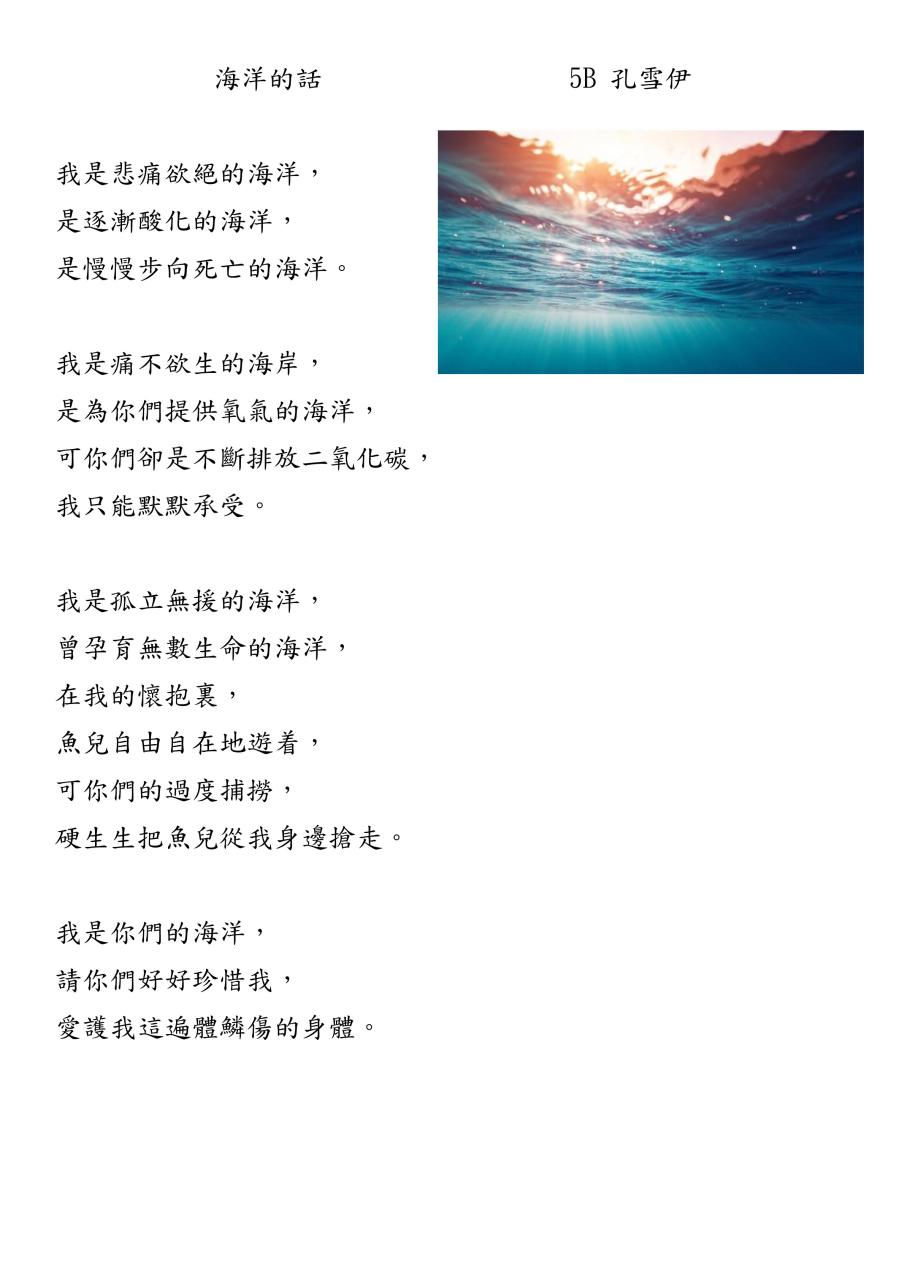 海洋的話　　5B 孔雪伊

我是悲痛欲絕的海洋，
是逐漸酸化的海洋，
是慢慢步向死亡的海洋。

我是痛不欲生的海岸，
是為你們提供氧氣的海洋，
可你們卻是不斷排放二氧化碳，
我只能默默承受。

我是孤立無援的海洋，
曾孕育無數生命的海洋，
在我的懷抱裏，
魚兒自由自在地遊着，
可你們的過度捕撈，
硬生生把魚兒從我身邊搶走。

我是你們的海洋，
請你們好好珍惜我，
愛護我這遍體鱗傷的身體。